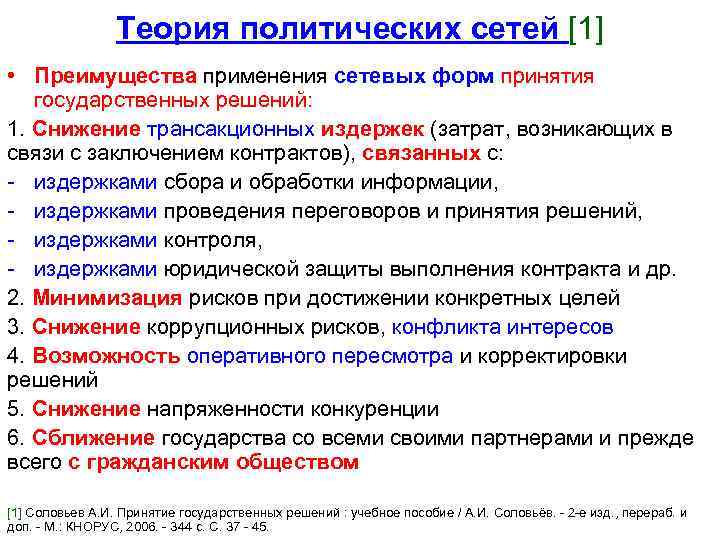 Теория политических сетей [1]

• Преимущества применения сетевых форм принятия государственных решений:

1. Снижение трансакционных издержек (затрат, возникающих в связи с заключением контрактов), связанных с:
- издержками сбора и обработки информации,
- издержками проведения переговоров и принятия решений,
- издержками контроля,
- издержками юридической защиты выполнения контракта и др.
2. Минимизация рисков при достижении конкретных целей
3. Снижение коррупционных рисков, конфликта интересов
4. Возможность оперативного пересмотра и корректировки решений
5. Снижение напряженности конкуренции
6. Сближение государства со всеми своими партнерами и прежде всего с гражданским обществом

[1] Соловьев А.И. Принятие государственных решений : учебное пособие / А.И. Соловьёв. - 2-е изд., перераб. и доп. - М.: КНОРУС, 2006. - 344 с. С. 37 - 45.